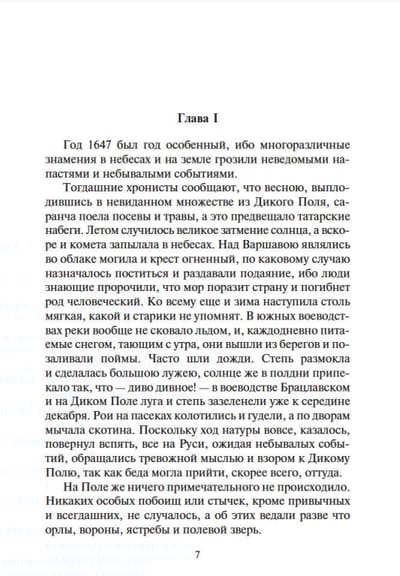 Глава I

Год 1647 был год особенный, ибо многоразличные знамения в небесах и на земле грозили неведомыми напастями и небывалыми событиями.

Тогдашние хронисты сообщают, что весною, выплодившись в невиданном множестве из Дикого Поля, саранча поела посевы и травы, а это предвещало татарские набеги. Летом случилось великое затмение солнца, а вскоре и комета запылала в небесах. Над Варшавою являлись во облаке могила и крест огненный, по каковому случаю назначалось поститься и раздавали подаяние, ибо люди знающие пророчили, что мор поразит страну и погибнет род человеческий. Ко всему еще и зима наступила столь мягкая, какой и старики не упомнят. В южных воеводствах реки вообще не сковало льдом, и, каждодневно питаемые снегом, тающим с утра, они вышли из берегов и позаливали поймы. Часто шли дожди. Степь размокла и сделалась большою лужею, солнце же в полдни припекало так, что — диво дивное! — в воеводстве Брацлавском и на Диком Поле луга и степь зазеленели уже к середине декабря. Рои на пасеках колотились и гудели, а по дворам мычала скотина. Поскольку ход натуры вовсе, казалось, повернул вспять, все на Руси, ожидая небывалых событий, обращались тревожной мыслью и взором к Дикому Полю, так как беда могла прийти, скорее всего, оттуда.

На Поле же ничего примечательного не происходило. Никаких особых побоищ или стычек, кроме привычных и всегдашних, не случалось, а об этих ведали разве что орлы, вороны, ястребы и полевой зверь.

7